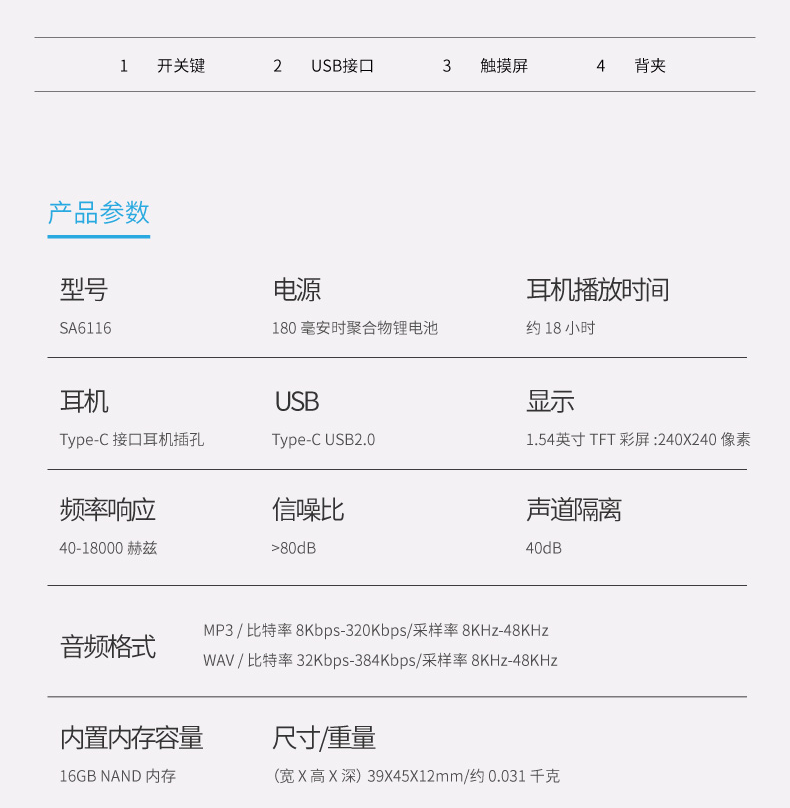 1 开关键 2 USB接口 3 触摸屏 4 背夹

产品参数

型号
SA6116

电源
180 毫安时聚合物锂电池

耳机播放时间
约 18 小时

耳机
Type-C 接口耳机插孔

USB
Type-C USB2.0

显示
1.54英寸 TFT 彩屏 :240X240 像素

频率响应
40-18000 赫兹

信噪比
>80dB

声道隔离
40dB

音频格式
MP3 / 比特率 8Kbps-320Kbps/采样率 8KHz-48KHz
WAV / 比特率 32Kbps-384Kbps/采样率 8KHz-48KHz

内置内存容量
16GB NAND 内存

尺寸/重量
(宽 X 高 X 深) 39X45X12mm/约 0.031 千克